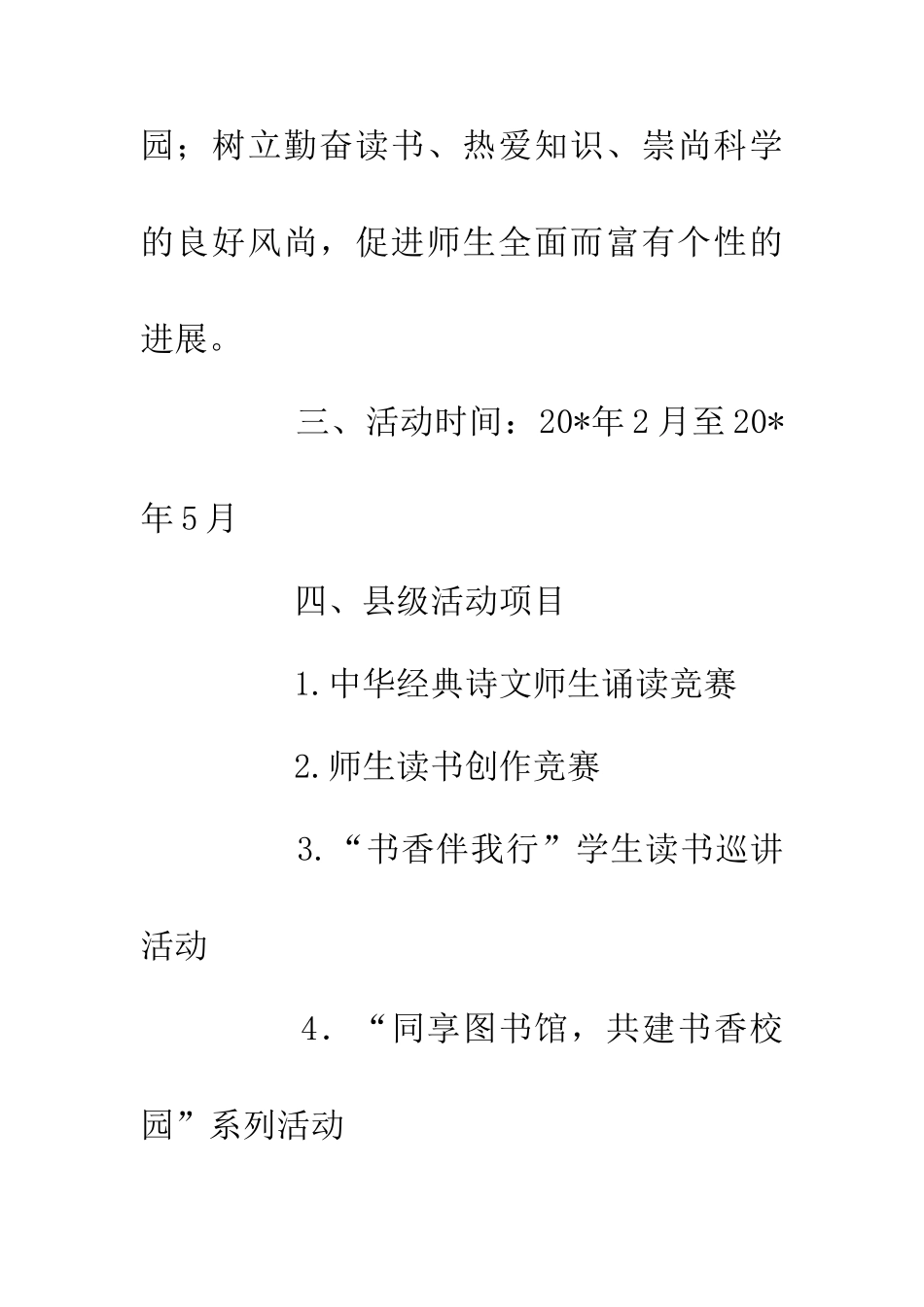 园；树立勤奋读书、热爱知识、崇尚科学的良好风尚，促进师生全面而富有个性的进展。

三、活动时间：20*年2月至20*年5月

四、县级活动项目

1.中华经典诗文师生诵读竞赛

2.师生读书创作竞赛

3.“书香伴我行”学生读书巡讲活动

4．“同享图书馆，共建书香校园”系列活动